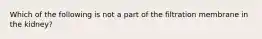 Which of the following is not a part of the filtration membrane in the kidney?